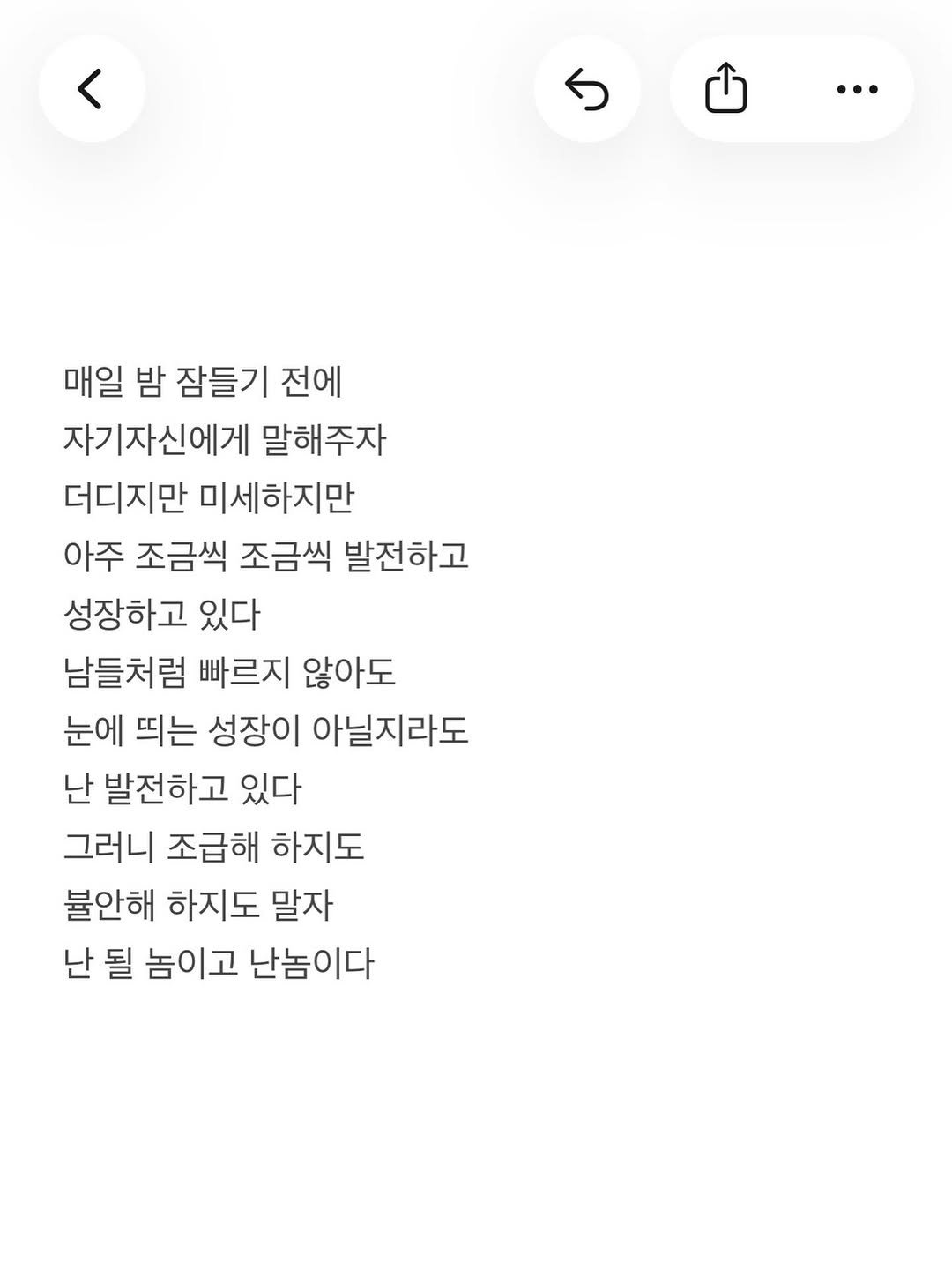 매일 밤 잠들기 전에
자기자신에게 말해주자
더디지만 미세하지만
아주 조금씩 조금씩 발전하고
성장하고 있다
남들처럼 빠르지 않아도
눈에 띄는 성장이 아닐지라도
난 발전하고 있다
그러니 조급해 하지도
불안해 하지도 말자
난 될 놈이고 난놈이다